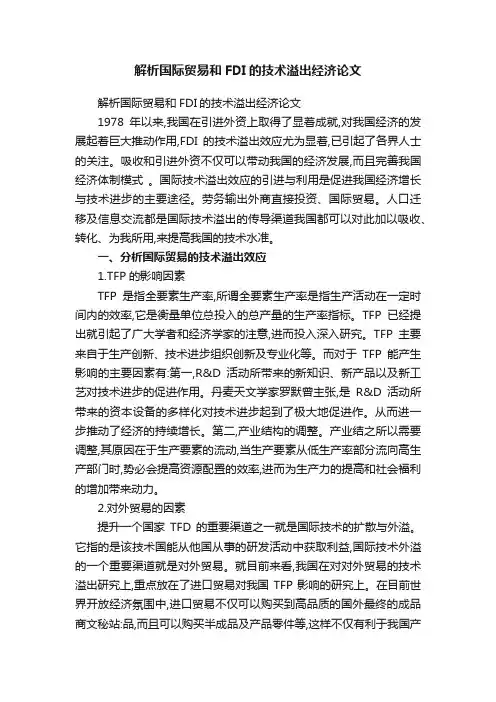 解析国际贸易和 FDI 的技术溢出经济论文

解析国际贸易和 FDI 的技术溢出经济论文

1978 年以来,我国在引进外资上取得了显着成就,对我国经济的发展起着巨大推动作用,FDI 的技术溢出效应尤为显着,已引起了各界人士的关注。吸收和引进外资不仅可以带动我国的经济发展,而且完善我国经济体制模式 。国际技术溢出效应的引进与利用是促进我国经济增长与技术进步的主要途径。劳务输出外商直接投资、国际贸易。人口迁移及信息交流都是国际技术溢出的传导渠道我国都可以对此加以吸收、转化、为我所用,来提高我国的技术水准。

一、分析国际贸易的技术溢出效应

1.TFP 的影响因素

TFP 是指全要素生产率,所谓全要素生产率是指生产活动在一定时间内的效率,它是衡量单位总投入的总产量的生产率指标。TFP 已经提出就引起了广大学者和经济学家的注意,进而投入深入研究。TFP 主要来自于生产创新、技术进步组织创新及专业化等。而对于 TFP 能产生影响的主要因素有:第一,R&D 活动所带来的新知识、新产品以及新工艺对技术进步的促进作用。丹麦天文学家罗默曾主张,是 R&D 活动所带来的资本设备的多样化对技术进步起到了极大地促进作。从而进一步推动了经济的持续增长。第二,产业结构的调整。产业结之所以需要调整,其原因在于生产要素的流动,当生产要素从低生产率部分流向高生产部门时,势必会提高资源配置的效率,进而为生产力的提高和社会福利的增加带来动力。

2.对外贸易的因素

提升一个国家 TFD 的重要渠道之一就是国际技术的扩散与外溢。它指的是该技术国能从他国从事的研发活动中获取利益,国际技术外溢的一个重要渠道就是对外贸易。就目前来看,我国在对对外贸易的技术溢出研究上,重点放在了进口贸易对我国 TFP 影响的研究上。在目前世界开放经济氛围中,进口贸易不仅可以购买到高品质的国外最终的成品商文秘站:品,而且可以购买半成品及产品零件等,这样不仅有利于我国产